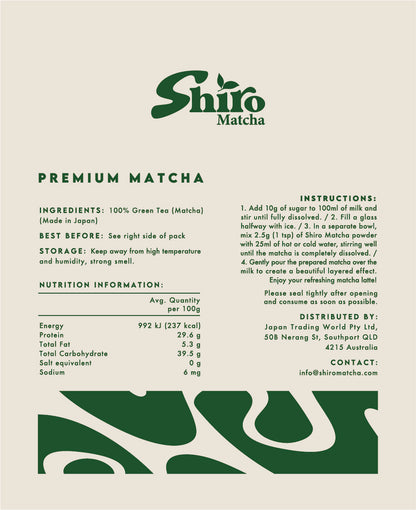 Shiro
Matcha

PREMIUM MATCHA

INGREDIENTS: 100% Green Tea (Matcha) (Made in Japan)

BEST BEFORE: See right side of pack

STORAGE: Keep away from high temperature and humidity, strong smell.

NUTRITION INFORMATION:

| | Avg. Quantity per 100g |
|---|---|
| Energy | 992 kJ (237 kcal) |
| Protein | 29.6 g |
| Total Fat | 5.3 g |
| Total Carbohydrate | 39.5 g |
| Salt equivalent | 0 g |
| Sodium | 6 mg |

INSTRUCTIONS:
1. Add 10g of sugar to 100ml of milk and stir until fully dissolved. / 2. Fill a glass halfway with ice. / 3. In a separate bowl, mix 2.5g (1 tsp) of Shiro Matcha powder with 25ml of hot or cold water, stirring well until the matcha is completely dissolved. / 4. Gently pour the prepared matcha over the milk to create a beautiful layered effect. Enjoy your refreshing matcha latte!

Please seal tightly after opening and consume as soon as possible.

DISTRIBUTED BY:
Japan Trading World Pty Ltd, 50B Nerang St, Southport QLD 4215 Australia

CONTACT:
info@shiromatcha.com